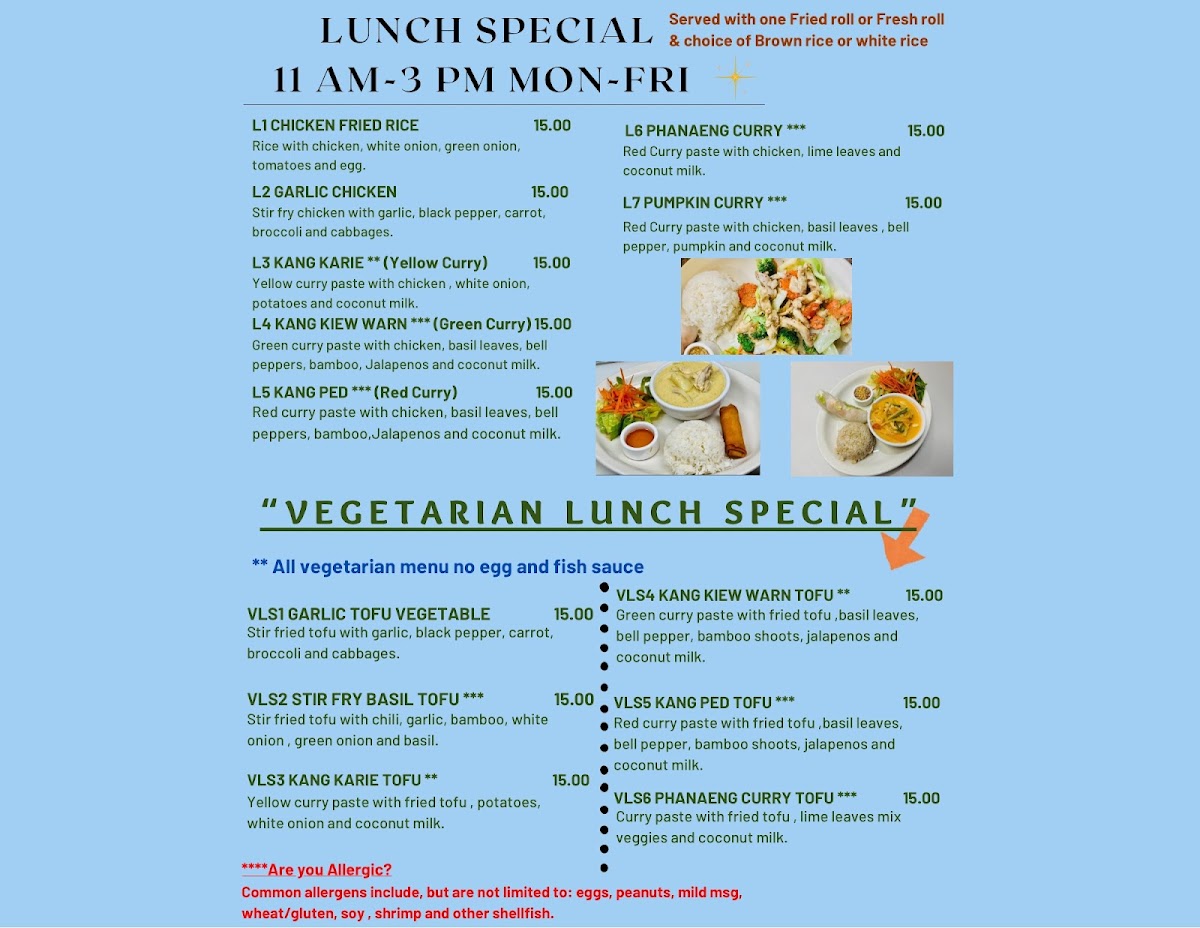 LUNCH SPECIAL
11 AM-3 PM MON-FRI

Served with one Fried roll or Fresh roll & choice of Brown rice or white rice

L1 CHICKEN FRIED RICE 15.00
Rice with chicken, white onion, green onion, tomatoes and egg.

L2 GARLIC CHICKEN 15.00
Stir fry chicken with garlic, black pepper, carrot, broccoli and cabbages.

L3 KANG KARIE ** (Yellow Curry) 15.00
Yellow curry paste with chicken , white onion, potatoes and coconut milk.

L4 KANG KIEW WARN *** (Green Curry) 15.00
Green curry paste with chicken, basil leaves, bell peppers, bamboo, Jalapenos and coconut milk.

L5 KANG PED *** (Red Curry) 15.00
Red curry paste with chicken, basil leaves, bell peppers, bamboo,Jalapenos and coconut milk.

L6 PHANAENG CURRY *** 15.00
Red Curry paste with chicken, lime leaves and coconut milk.

L7 PUMPKIN CURRY *** 15.00
Red Curry paste with chicken, basil leaves , bell pepper, pumpkin and coconut milk.

"VEGETARIAN LUNCH SPECIAL"

** All vegetarian menu no egg and fish sauce

VLS1 GARLIC TOFU VEGETABLE 15.00
Stir fried tofu with garlic, black pepper, carrot, broccoli and cabbages.

VLS2 STIR FRY BASIL TOFU *** 15.00
Stir fried tofu with chili, garlic, bamboo, white onion , green onion and basil.

VLS3 KANG KARIE TOFU ** 15.00
Yellow curry paste with fried tofu , potatoes, white onion and coconut milk.

VLS4 KANG KIEW WARN TOFU ** 15.00
Green curry paste with fried tofu ,basil leaves, bell pepper, bamboo shoots, jalapenos and coconut milk.

VLS5 KANG PED TOFU *** 15.00
Red curry paste with fried tofu ,basil leaves, bell pepper, bamboo shoots, jalapenos and coconut milk.

VLS6 PHANAENG CURRY TOFU *** 15.00
Curry paste with fried tofu , lime leaves mix veggies and coconut milk.

****Are you Allergic?
Common allergens include, but are not limited to: eggs, peanuts, mild msg, wheat/gluten, soy , shrimp and other shellfish.